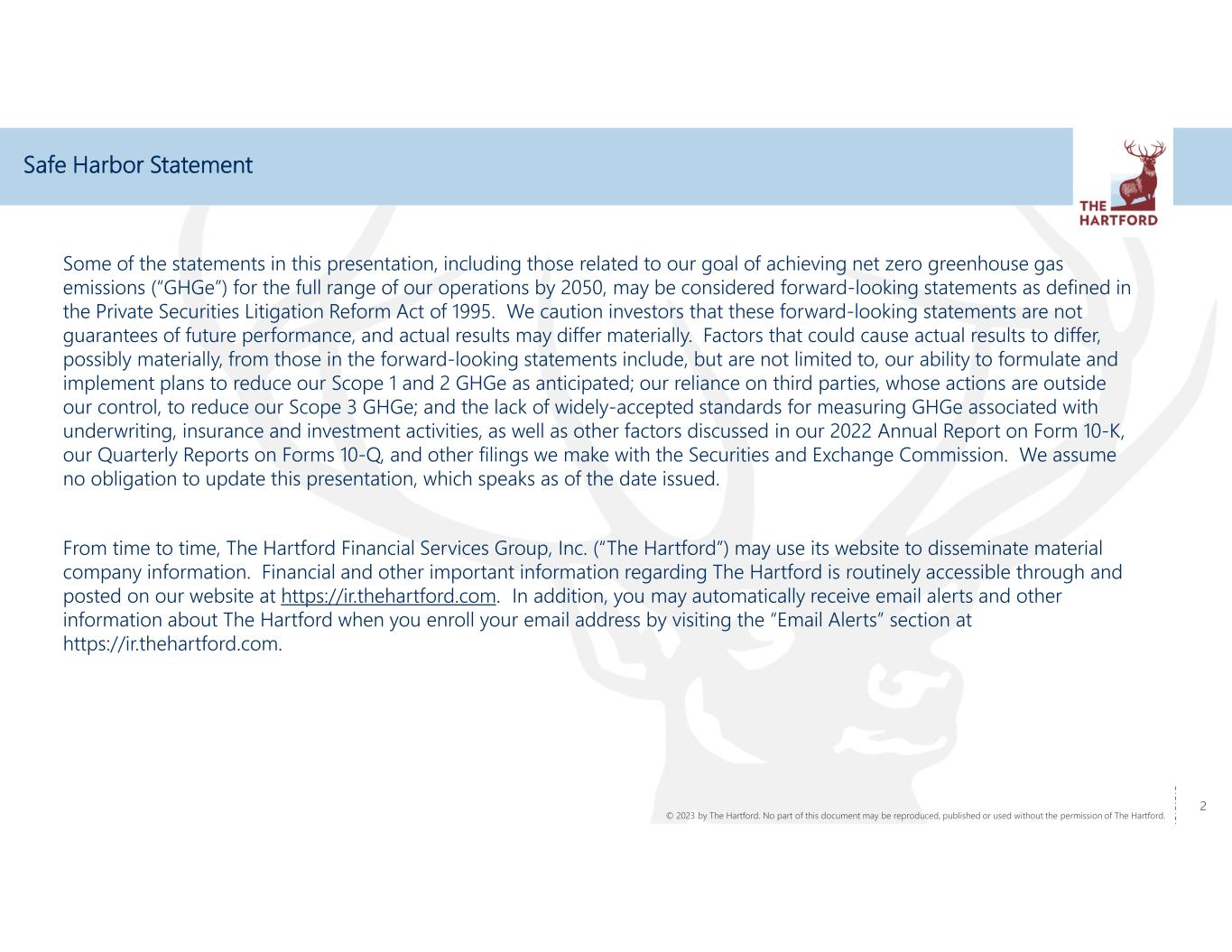 Safe Harbor Statement

THE HARTFORD

Some of the statements in this presentation, including those related to our goal of achieving net zero greenhouse gas emissions (“GHGe”) for the full range of our operations by 2050, may be considered forward-looking statements as defined in the Private Securities Litigation Reform Act of 1995. We caution investors that these forward-looking statements are not guarantees of future performance, and actual results may differ materially. Factors that could cause actual results to differ, possibly materially, from those in the forward-looking statements include, but are not limited to, our ability to formulate and implement plans to reduce our Scope 1 and 2 GHGe as anticipated; our reliance on third parties, whose actions are outside our control, to reduce our Scope 3 GHGe; and the lack of widely-accepted standards for measuring GHGe associated with underwriting, insurance and investment activities, as well as other factors discussed in our 2022 Annual Report on Form 10-K, our Quarterly Reports on Forms 10-Q, and other filings we make with the Securities and Exchange Commission. We assume no obligation to update this presentation, which speaks as of the date issued.

From time to time, The Hartford Financial Services Group, Inc. (“The Hartford”) may use its website to disseminate material company information. Financial and other important information regarding The Hartford is routinely accessible through and posted on our website at https://ir.thehartford.com. In addition, you may automatically receive email alerts and other information about The Hartford when you enroll your email address by visiting the “Email Alerts” section at https://ir.thehartford.com.

© 2023 by The Hartford. No part of this document may be reproduced, published or used without the permission of The Hartford.

2